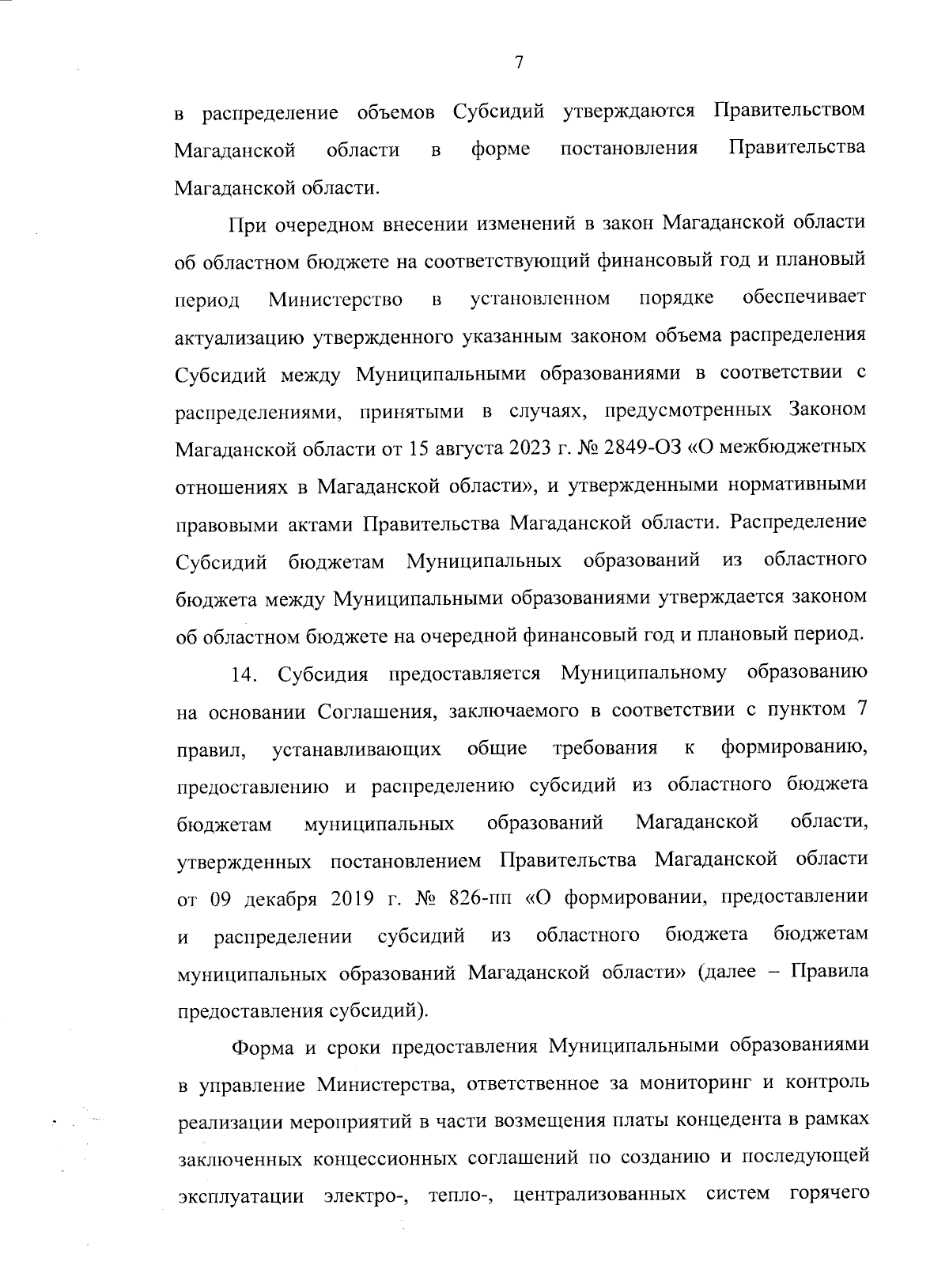 7

в распределение объемов Субсидий утверждаются Правительством Магаданской области в форме постановления Правительства Магаданской области.

При очередном внесении изменений в закон Магаданской области об областном бюджете на соответствующий финансовый год и плановый период Министерство в установленном порядке обеспечивает актуализацию утвержденного указанным законом объема распределения Субсидий между Муниципальными образованиями в соответствии с распределениями, принятыми в случаях, предусмотренных Законом Магаданской области от 15 августа 2023 г. № 2849-ОЗ «О межбюджетных отношениях в Магаданской области», и утвержденными нормативными правовыми актами Правительства Магаданской области. Распределение Субсидий бюджетам Муниципальных образований из областного бюджета между Муниципальными образованиями утверждается законом об областном бюджете на очередной финансовый год и плановый период.

14. Субсидия предоставляется Муниципальному образованию на основании Соглашения, заключаемого в соответствии с пунктом 7 правил, устанавливающих общие требования к формированию, предоставлению и распределению субсидий из областного бюджета бюджетам муниципальных образований Магаданской области, утвержденных постановлением Правительства Магаданской области от 09 декабря 2019 г. № 826-пп «О формировании, предоставлении и распределении субсидий из областного бюджета бюджетам муниципальных образований Магаданской области» (далее – Правила предоставления субсидий).

Форма и сроки предоставления Муниципальными образованиями в управление Министерства, ответственное за мониторинг и контроль реализации мероприятий в части возмещения платы концедента в рамках заключенных концессионных соглашений по созданию и последующей эксплуатации электро-, тепло-, централизованных систем горячего